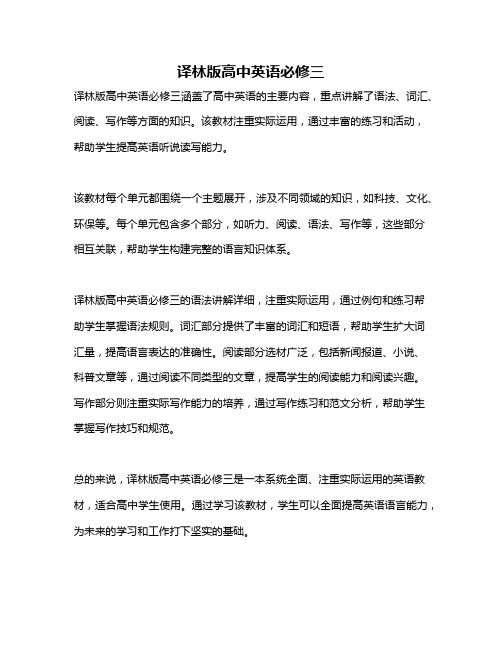 译林版高中英语必修三

译林版高中英语必修三涵盖了高中英语的主要内容，重点讲解了语法、词汇、阅读、写作等方面的知识。该教材注重实际运用，通过丰富的练习和活动，帮助学生提高英语听说读写能力。

该教材每个单元都围绕一个主题展开，涉及不同领域的知识，如科技、文化、环保等。每个单元包含多个部分，如听力、阅读、语法、写作等，这些部分相互关联，帮助学生构建完整的语言知识体系。

译林版高中英语必修三的语法讲解详细，注重实际运用，通过例句和练习帮助学生掌握语法规则。词汇部分提供了丰富的词汇和短语，帮助学生扩大词汇量，提高语言表达的准确性。阅读部分选材广泛，包括新闻报道、小说、科普文章等，通过阅读不同类型的文章，提高学生的阅读能力和阅读兴趣。写作部分则注重实际写作能力的培养，通过写作练习和范文分析，帮助学生掌握写作技巧和规范。

总的来说，译林版高中英语必修三是一本系统全面、注重实际运用的英语教材，适合高中学生使用。通过学习该教材，学生可以全面提高英语语言能力，为未来的学习和工作打下坚实的基础。